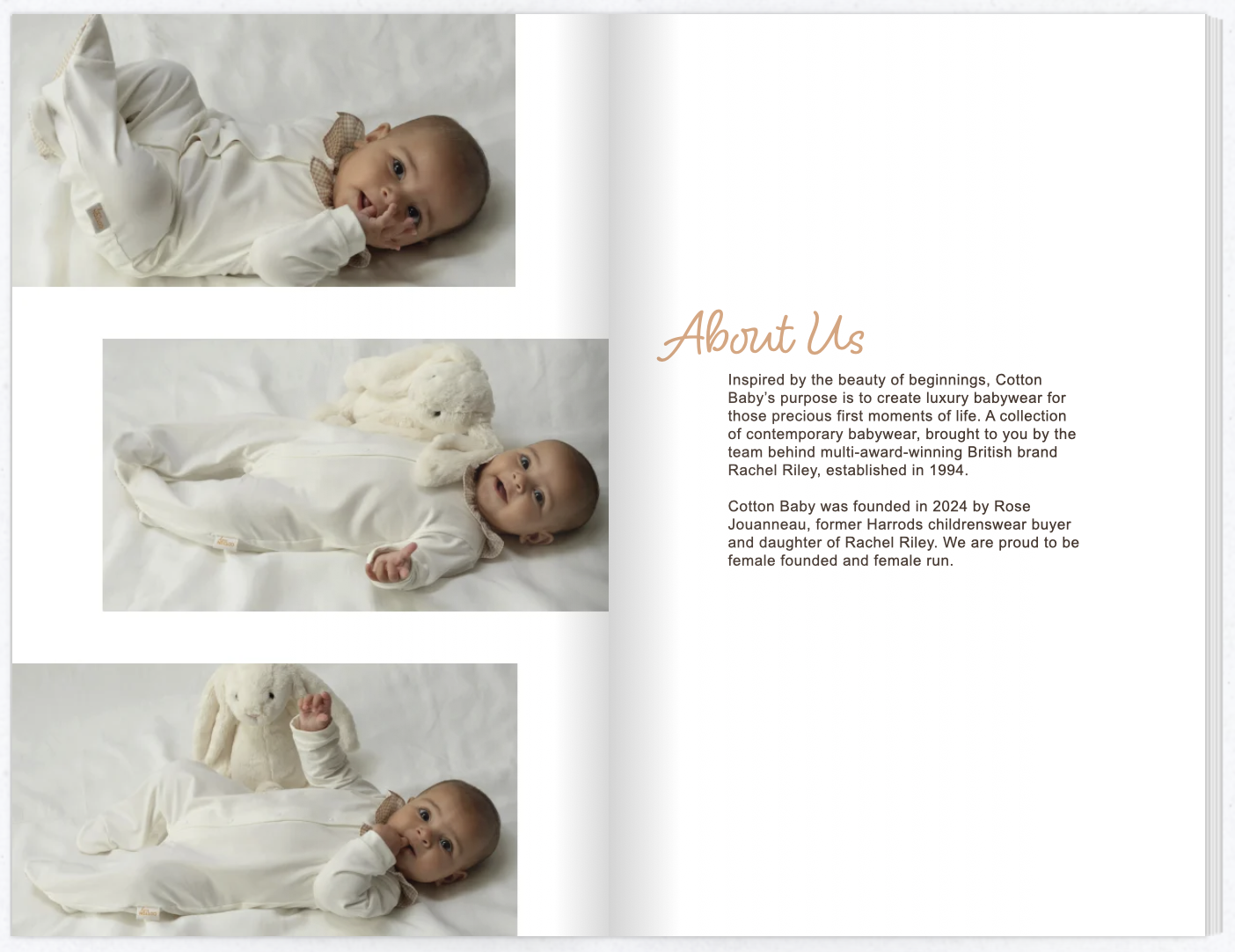 About Us

Inspired by the beauty of beginnings, Cotton Baby's purpose is to create luxury babywear for those precious first moments of life. A collection of contemporary babywear, brought to you by the team behind multi-award-winning British brand Rachel Riley, established in 1994.

Cotton Baby was founded in 2024 by Rose Jouanneau, former Harrods childrenswear buyer and daughter of Rachel Riley. We are proud to be female founded and female run.